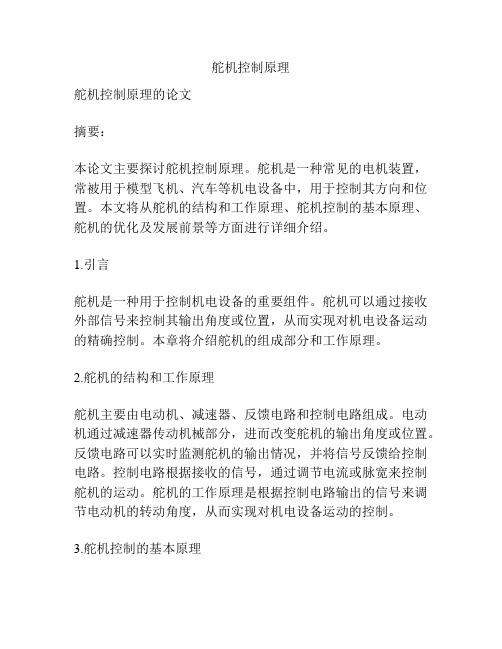 舵机控制原理

舵机控制原理的论文

摘要：

本论文主要探讨舵机控制原理。舵机是一种常见的电机装置，常被用于模型飞机、汽车等机电设备中，用于控制其方向和位置。本文将从舵机的结构和工作原理、舵机控制的基本原理、舵机的优化及发展前景等方面进行详细介绍。

1.引言

舵机是一种用于控制机电设备的重要组件。舵机可以通过接收外部信号来控制其输出角度或位置，从而实现对机电设备运动的精确控制。本章将介绍舵机的组成部分和工作原理。

2.舵机的结构和工作原理

舵机主要由电动机、减速器、反馈电路和控制电路组成。电动机通过减速器传动机械部分，进而改变舵机的输出角度或位置。反馈电路可以实时监测舵机的输出情况，并将信号反馈给控制电路。控制电路根据接收的信号，通过调节电流或脉宽来控制舵机的运动。舵机的工作原理是根据控制电路输出的信号来调节电动机的转动角度，从而实现对机电设备运动的控制。

3.舵机控制的基本原理